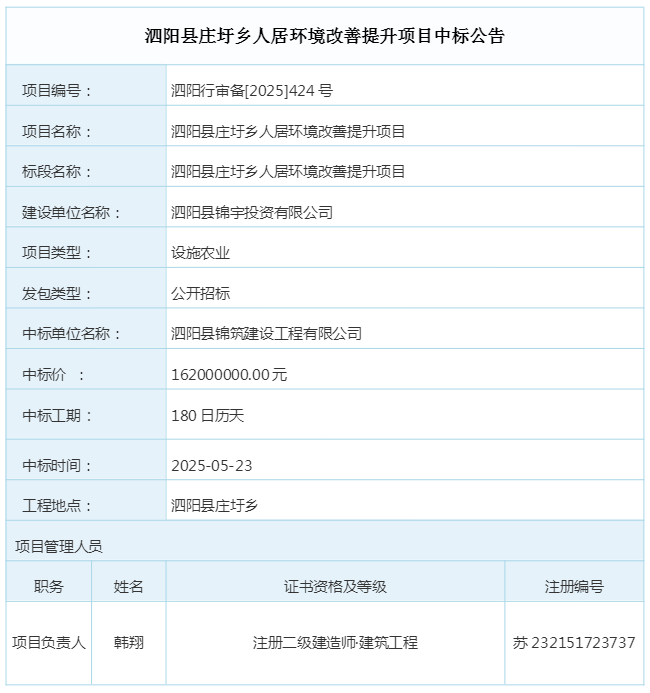 泗阳县庄圩乡人居环境改善提升项目中标公告

| 项目编号： | 泗阳行审备[2025]424 号 |
|---|---|
| 项目名称： | 泗阳县庄圩乡人居环境改善提升项目 |
| 标段名称： | 泗阳县庄圩乡人居环境改善提升项目 |
| 建设单位名称： | 泗阳县锦宇投资有限公司 |
| 项目类型： | 设施农业 |
| 发包类型： | 公开招标 |
| 中标单位名称： | 泗阳县锦筑建设工程有限公司 |
| 中标价　： | 162000000.00 元 |
| 中标工期： | 180 日历天 |
| 中标时间： | 2025-05-23 |
| 工程地点： | 泗阳县庄圩乡 |

项目管理人员

| 职务 | 姓名 | 证书资格及等级 | 注册编号 |
|---|---|---|---|
| 项目负责人 | 韩翔 | 注册二级建造师·建筑工程 | 苏 232151723737 |